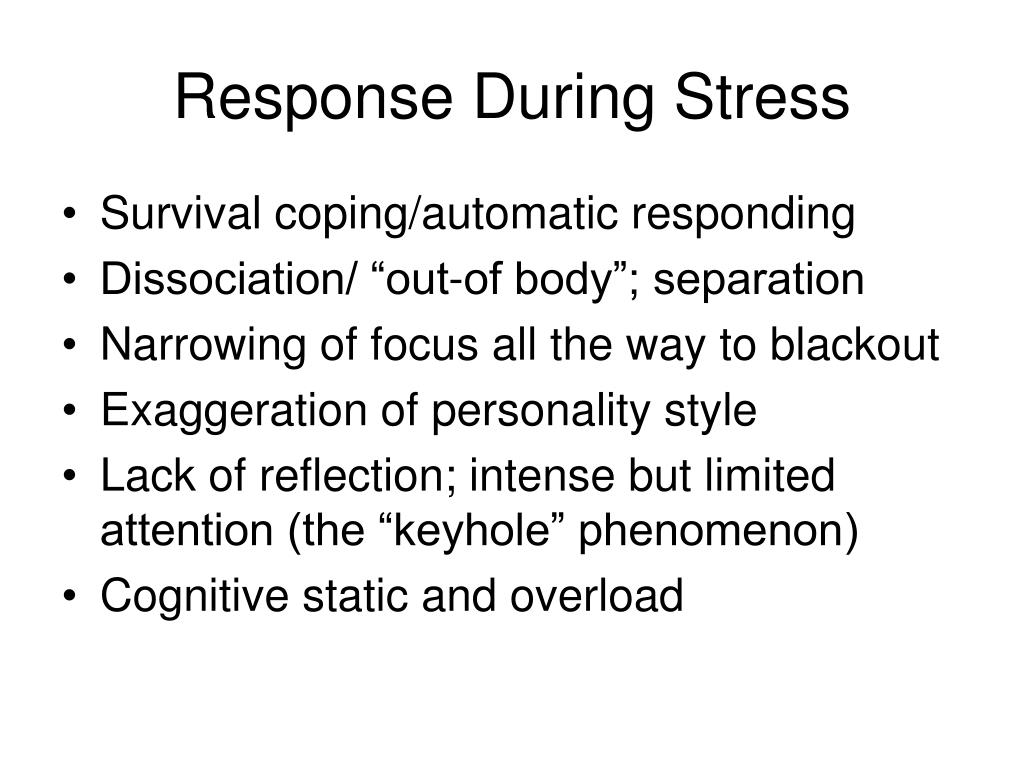 Response During Stress

• Survival coping/automatic responding
• Dissociation/ “out-of body”; separation
• Narrowing of focus all the way to blackout
• Exaggeration of personality style
• Lack of reflection; intense but limited attention (the “keyhole” phenomenon)
• Cognitive static and overload